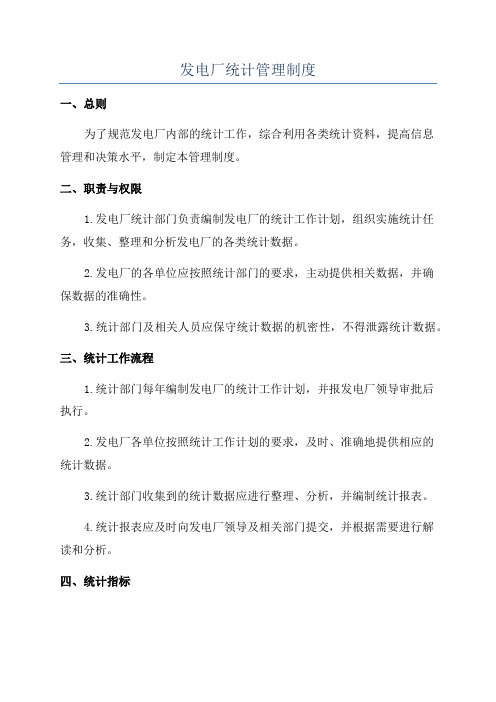 发电厂统计管理制度

一、总则

为了规范发电厂内部的统计工作，综合利用各类统计资料，提高信息管理和决策水平，制定本管理制度。

二、职责与权限

1.发电厂统计部门负责编制发电厂的统计工作计划，组织实施统计任务，收集、整理和分析发电厂的各类统计数据。

2.发电厂的各单位应按照统计部门的要求，主动提供相关数据，并确保数据的准确性。

3.统计部门及相关人员应保守统计数据的机密性，不得泄露统计数据。

三、统计工作流程

1.统计部门每年编制发电厂的统计工作计划，并报发电厂领导审批后执行。

2.发电厂各单位按照统计工作计划的要求，及时、准确地提供相应的统计数据。

3.统计部门收集到的统计数据应进行整理、分析，并编制统计报表。

4.统计报表应及时向发电厂领导及相关部门提交，并根据需要进行解读和分析。

四、统计指标